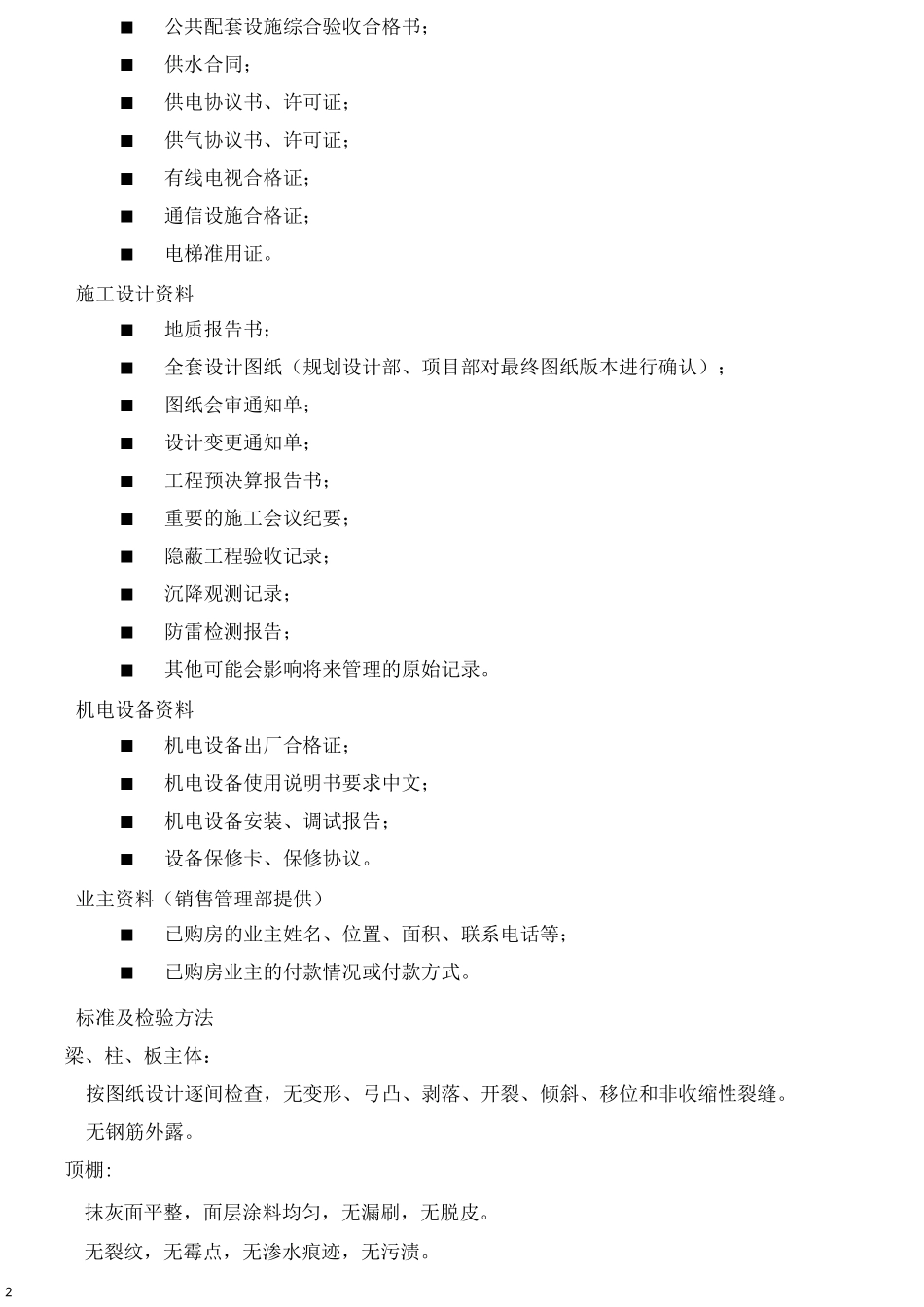 ■ 公共配套设施综合验收合格书；

■ 供水合同；

■ 供电协议书、许可证；

■ 供气协议书、许可证；

■ 有线电视合格证；

■ 通信设施合格证；

■ 电梯准用证。

施工设计资料

■ 地质报告书；

■ 全套设计图纸（规划设计部、项目部对最终图纸版本进行确认）；

■ 图纸会审通知单；

■ 设计变更通知单；

■ 工程预决算报告书；

■ 重要的施工会议纪要；

■ 隐蔽工程验收记录；

■ 沉降观测记录；

■ 防雷检测报告；

■ 其他可能会影响将来管理的原始记录。

机电设备资料

■ 机电设备出厂合格证；

■ 机电设备使用说明书要求中文；

■ 机电设备安装、调试报告；

■ 设备保修卡、保修协议。

业主资料（销售管理部提供）

■ 已购房的业主姓名、位置、面积、联系电话等；

■ 已购房业主的付款情况或付款方式。

标准及检验方法

梁、柱、板主体：

按图纸设计逐间检查，无变形、弓凸、剥落、开裂、倾斜、移位和非收缩性裂缝。

无钢筋外露。

顶棚：

抹灰面平整，面层涂料均匀，无漏刷，无脱皮。

无裂纹，无霉点，无渗水痕迹，无污渍。

2